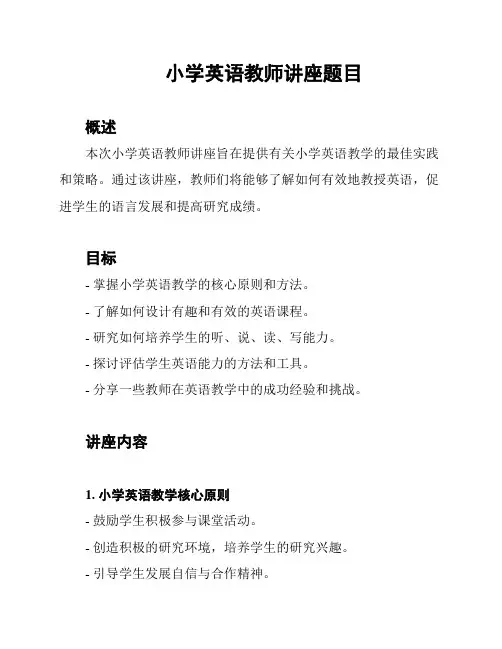 小学英语教师讲座题目

概述

本次小学英语教师讲座旨在提供有关小学英语教学的最佳实践和策略。通过该讲座，教师们将能够了解如何有效地教授英语，促进学生的语言发展和提高研究成绩。

目标

- 掌握小学英语教学的核心原则和方法。
- 了解如何设计有趣和有效的英语课程。
- 研究如何培养学生的听、说、读、写能力。
- 探讨评估学生英语能力的方法和工具。
- 分享一些教师在英语教学中的成功经验和挑战。

讲座内容

1. 小学英语教学核心原则
- 鼓励学生积极参与课堂活动。
- 创造积极的研究环境，培养学生的研究兴趣。
- 引导学生发展自信与合作精神。